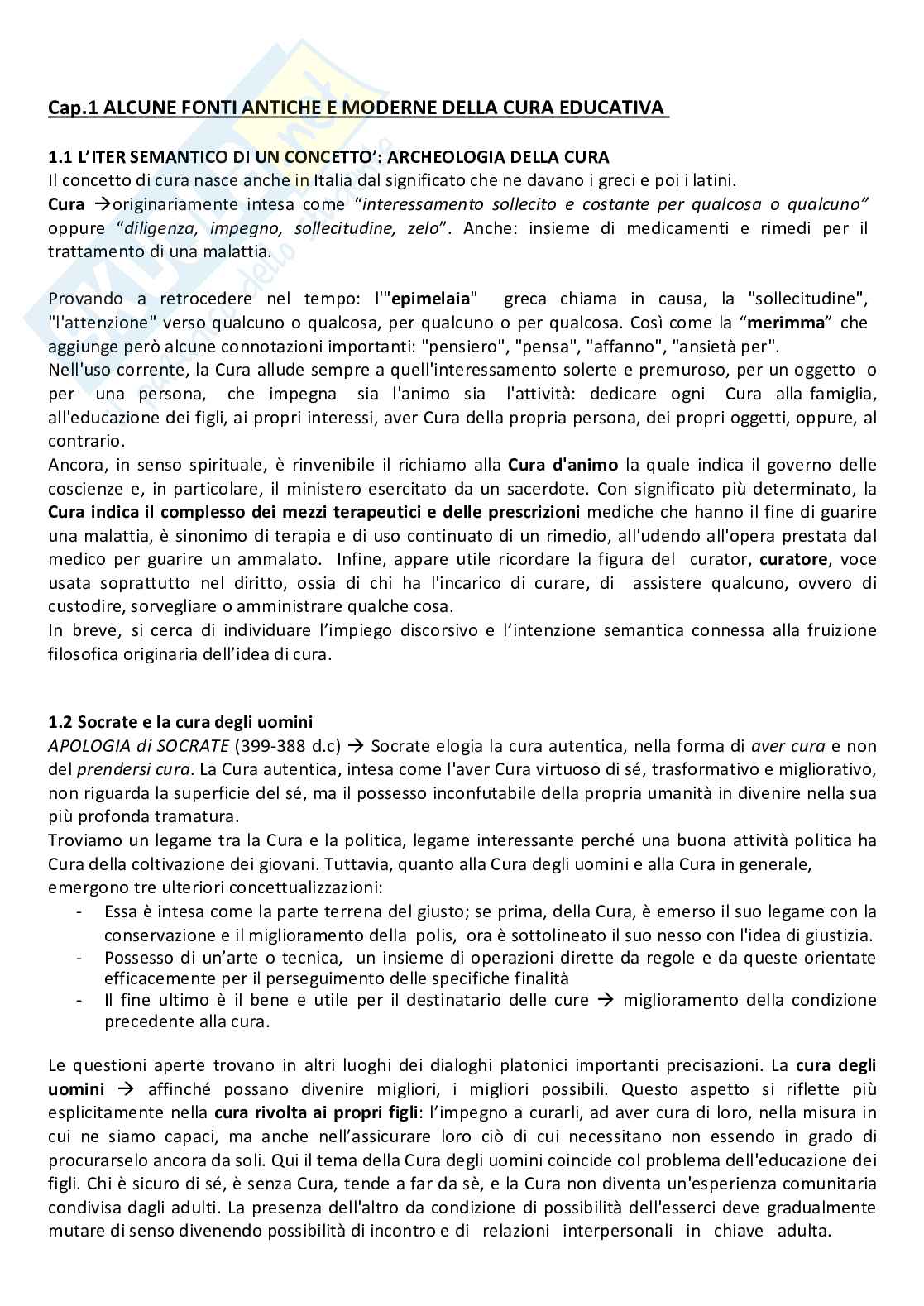 Cap.1 ALCUNE FONTI ANTICHE E MODERNE DELLA CURA EDUCATIVA

1.1 L'ITER SEMANTICO DI UN CONCETTO': ARCHEOLOGIA DELLA CURA
Il concetto di cura nasce anche in Italia dal significato che ne davano i greci e poi i latini.
Cura →originariamente intesa come "interessamento sollecito e costante per qualcosa o qualcuno" oppure "diligenza, impegno, sollecitudine, zelo". Anche: insieme di medicamenti e rimedi per il trattamento di una malattia.

Provando a retrocedere nel tempo: l'"epimelaia" greca chiama in causa, la "sollecitudine", "l'attenzione" verso qualcuno o qualcosa, per qualcuno o per qualcosa. Così come la "merimma" che aggiunge però alcune connotazioni importanti: "pensiero", "pensa", "affanno", "ansietà per".
Nell'uso corrente, la Cura allude sempre a quell'interessamento solerte e premuroso, per un oggetto o per una persona, che impegna sia l'animo sia l'attività: dedicare ogni Cura alla famiglia, all'educazione dei figli, ai propri interessi, aver Cura della propria persona, dei propri oggetti, oppure, al contrario.
Ancora, in senso spirituale, è rinvenibile il richiamo alla Cura d'animo la quale indica il governo delle coscienze e, in particolare, il ministero esercitato da un sacerdote. Con significato più determinato, la Cura indica il complesso dei mezzi terapeutici e delle prescrizioni mediche che hanno il fine di guarire una malattia, è sinonimo di terapia e di uso continuato di un rimedio, all'udendo all'opera prestata dal medico per guarire un ammalato. Infine, appare utile ricordare la figura del curator, curatore, voce usata soprattutto nel diritto, ossia di chi ha l'incarico di curare, di assistere qualcuno, ovvero di custodire, sorvegliare o amministrare qualche cosa.
In breve, si cerca di individuare l'impiego discorsivo e l'intenzione semantica connessa alla fruizione filosofica originaria dell'idea di cura.

1.2 Socrate e la cura degli uomini
APOLOGIA di SOCRATE (399-388 d.c) → Socrate elogia la cura autentica, nella forma di aver cura e non del prendersi cura. La Cura autentica, intesa come l'aver Cura virtuoso di sé, trasformativo e migliorativo, non riguarda la superficie del sé, ma il possesso inconfutabile della propria umanità in divenire nella sua più profonda tramatura.
Troviamo un legame tra la Cura e la politica, legame interessante perché una buona attività politica ha Cura della coltivazione dei giovani. Tuttavia, quanto alla Cura degli uomini e alla Cura in generale, emergono tre ulteriori concettualizzazioni:
- Essa è intesa come la parte terrena del giusto; se prima, della Cura, è emerso il suo legame con la conservazione e il miglioramento della polis, ora è sottolineato il suo nesso con l'idea di giustizia.
- Possesso di un'arte o tecnica, un insieme di operazioni dirette da regole e da queste orientate efficacemente per il perseguimento delle specifiche finalità
- Il fine ultimo è il bene e utile per il destinatario delle cure → miglioramento della condizione precedente alla cura.

Le questioni aperte trovano in altri luoghi dei dialoghi platonici importanti precisazioni. La cura degli uomini → affinché possano divenire migliori, i migliori possibili. Questo aspetto si riflette più esplicitamente nella cura rivolta ai propri figli: l'impegno a curarli, ad aver cura di loro, nella misura in cui ne siamo capaci, ma anche nell'assicurare loro ciò di cui necessitano non essendo in grado di procurarselo ancora da soli. Qui il tema della Cura degli uomini coincide col problema dell'educazione dei figli. Chi è sicuro di sé, è senza Cura, tende a far da sè, e la Cura non diventa un'esperienza comunitaria condivisa dagli adulti. La presenza dell'altro da condizione di possibilità dell'esserci deve gradualmente mutare di senso divenendo possibilità di incontro e di relazioni interpersonali in chiave adulta.